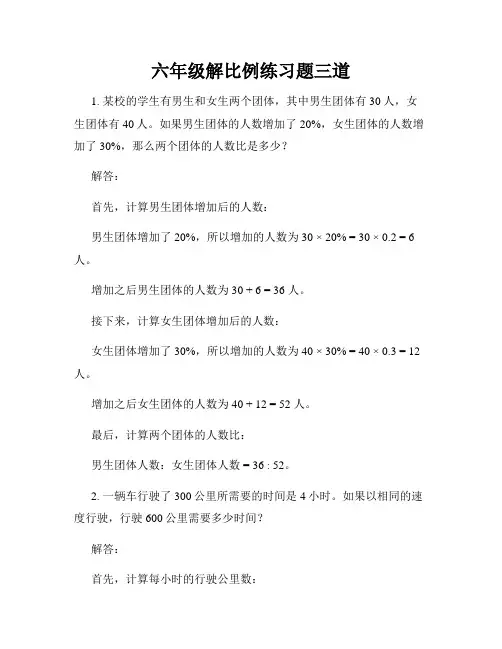 六年级解比例练习题三道

1. 某校的学生有男生和女生两个团体，其中男生团体有 30 人，女生团体有 40 人。如果男生团体的人数增加了 20%，女生团体的人数增加了 30%，那么两个团体的人数比是多少？

解答：

首先，计算男生团体增加后的人数：

男生团体增加了 20%，所以增加的人数为 $30 \times 20\% = 30 \times 0.2 = 6$ 人。

增加之后男生团体的人数为 $30 + 6 = 36$ 人。

接下来，计算女生团体增加后的人数：

女生团体增加了 30%，所以增加的人数为 $40 \times 30\% = 40 \times 0.3 = 12$ 人。

增加之后女生团体的人数为 $40 + 12 = 52$ 人。

最后，计算两个团体的人数比：

男生团体人数：女生团体人数 $= 36 : 52$。

2. 一辆车行驶了 300 公里所需要的时间是 4 小时。如果以相同的速度行驶，行驶 600 公里需要多少时间？

解答：

首先，计算每小时的行驶公里数：